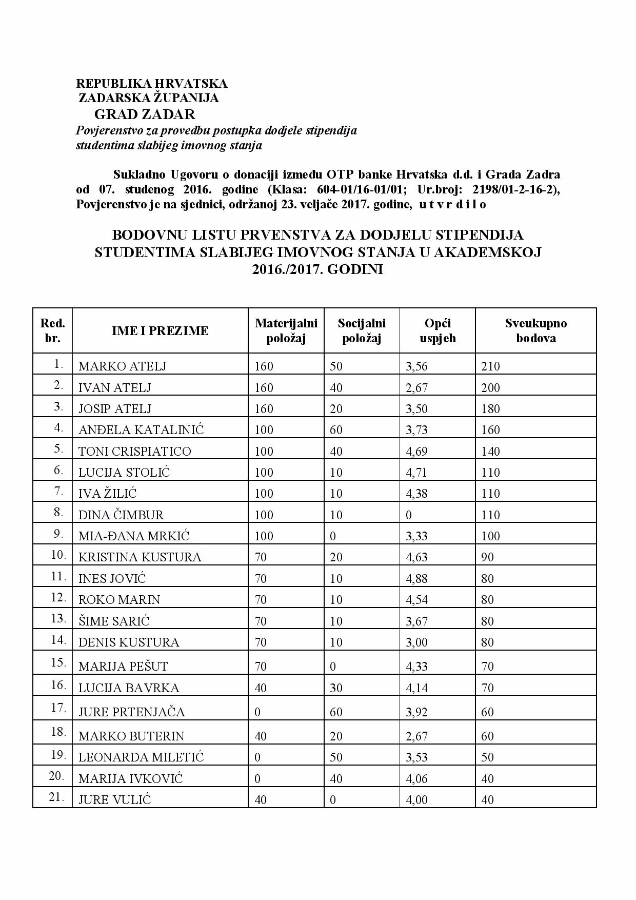 REPUBLIKA HRVATSKA
ZADARSKA ŽUPANIJA
GRAD ZADAR
Povjerenstvo za provedbu postupka dodjele stipendija studentima slabijeg imovnog stanja

Sukladno Ugovoru o donaciji između OTP banke Hrvatska d.d. i Grada Zadra od 07. studenog 2016. godine (Klasa: 604-01/16-01/01; Ur.broj: 2198/01-2-16-2), Povjerenstvo je na sjednici, održanoj 23. veljače 2017. godine, u t v r d i l o

BODOVNU LISTU PRVENSTVA ZA DODJELU STIPENDIJA STUDENTIMA SLABIJEG IMOVNOG STANJA U AKADEMSKOJ 2016./2017. GODINI

| Red. br. | IME I PREZIME | Materijalni položaj | Socijalni položaj | Opći uspjeh | Sveukupno bodova |
|---|---|---|---|---|---|
| 1. | MARKO ATELJ | 160 | 50 | 3,56 | 210 |
| 2. | IVAN ATELJ | 160 | 40 | 2,67 | 200 |
| 3. | JOSIP ATELJ | 160 | 20 | 3,50 | 180 |
| 4. | ANĐELA KATALINIĆ | 100 | 60 | 3,73 | 160 |
| 5. | TONI CRISPIATICO | 100 | 40 | 4,69 | 140 |
| 6. | LUCIJA STOLIĆ | 100 | 10 | 4,71 | 110 |
| 7. | IVA ŽILIĆ | 100 | 10 | 4,38 | 110 |
| 8. | DINA ČIMBUR | 100 | 10 | 0 | 110 |
| 9. | MIA-ĐANA MRKIĆ | 100 | 0 | 3,33 | 100 |
| 10. | KRISTINA KUSTURA | 70 | 20 | 4,63 | 90 |
| 11. | INES JOVIĆ | 70 | 10 | 4,88 | 80 |
| 12. | ROKO MARIN | 70 | 10 | 4,54 | 80 |
| 13. | ŠIME SARIĆ | 70 | 10 | 3,67 | 80 |
| 14. | DENIS KUSTURA | 70 | 10 | 3,00 | 80 |
| 15. | MARIJA PEŠUT | 70 | 0 | 4,33 | 70 |
| 16. | LUCIJA BAVRKA | 40 | 30 | 4,14 | 70 |
| 17. | JURE PRTENJAČA | 0 | 60 | 3,92 | 60 |
| 18. | MARKO BUTERIN | 40 | 20 | 2,67 | 60 |
| 19. | LEONARDA MILETIĆ | 0 | 50 | 3,53 | 50 |
| 20. | MARIJA IVKOVIĆ | 0 | 40 | 4,06 | 40 |
| 21. | JURE VULIĆ | 40 | 0 | 4,00 | 40 |